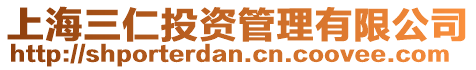 上海三仁投资管理有限公司
http://shporterdan.cn.coovee.com